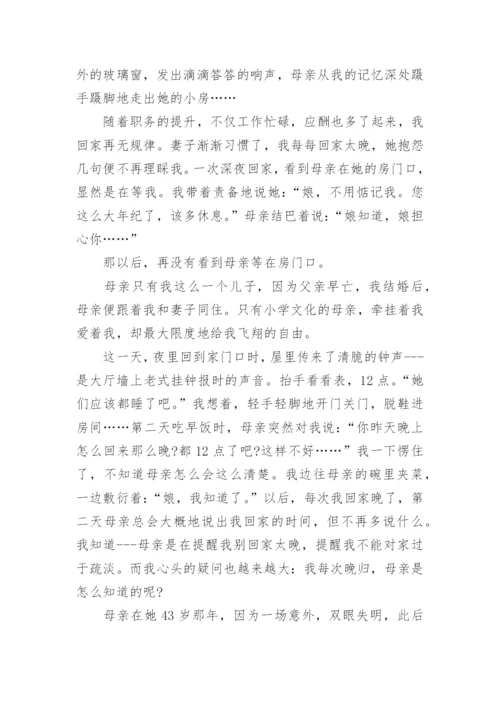 外的玻璃窗，发出滴滴答答的响声，母亲从我的记忆深处蹑手蹑脚地走出她的小房……

随着职务的提升，不仅工作忙碌，应酬也多了起来，我回家再无规律。妻子渐渐习惯了，我每每回家太晚，她抱怨几句便不再理睬我。一次深夜回家，看到母亲在她的房门口，显然是在等我。我带着责备地说她：“娘，不用惦记我。您这么大年纪了，该多休息。”母亲结巴着说：“娘知道，娘担心你……”

那以后，再没有看到母亲等在房门口。

母亲只有我这么一个儿子，因为父亲早亡，我结婚后，母亲便跟着我和妻子同住。只有小学文化的母亲，牵挂着我爱着我，却最大限度地给我飞翔的自由。

这一天，夜里回到家门口时，屋里传来了清脆的钟声---是大厅墙上老式挂钟报时的声音。抬手看看表，12点。“她们应该都睡了吧。”我想着，轻手轻脚地开门关门，脱鞋进房间……第二天吃早饭时，母亲突然对我说：“你昨天晚上怎么回来那么晚?都12点了吧?这样不好……”我一下愣住了，不知道母亲怎么会这么清楚。我边往母亲的碗里夹菜，一边敷衍着：“娘，我知道了。”以后，每次我回家晚了，第二天母亲总会大概地说出我回家的时间，但不再多说什么。我知道---母亲是在提醒我别回家太晚，提醒我不能对家过于疏淡。而我心头的疑问也越来越大：我每次晚归，母亲是怎么知道的呢?

母亲在她43岁那年，因为一场意外，双眼失明，此后